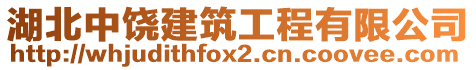 湖北中饶建筑工程有限公司
http://whjudithfox2.cn.coovee.com